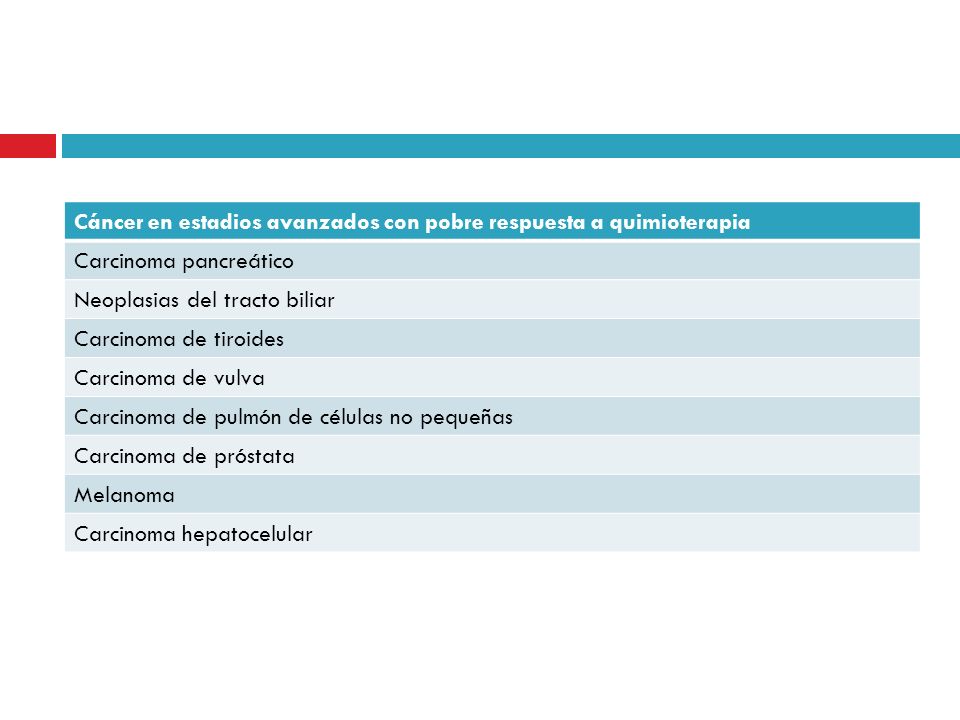 | Cáncer en estadios avanzados con pobre respuesta a quimioterapia |
|---|
| Carcinoma pancreático |
| Neoplasias del tracto biliar |
| Carcinoma de tiroides |
| Carcinoma de vulva |
| Carcinoma de pulmón de células no pequeñas |
| Carcinoma de próstata |
| Melanoma |
| Carcinoma hepatocelular |